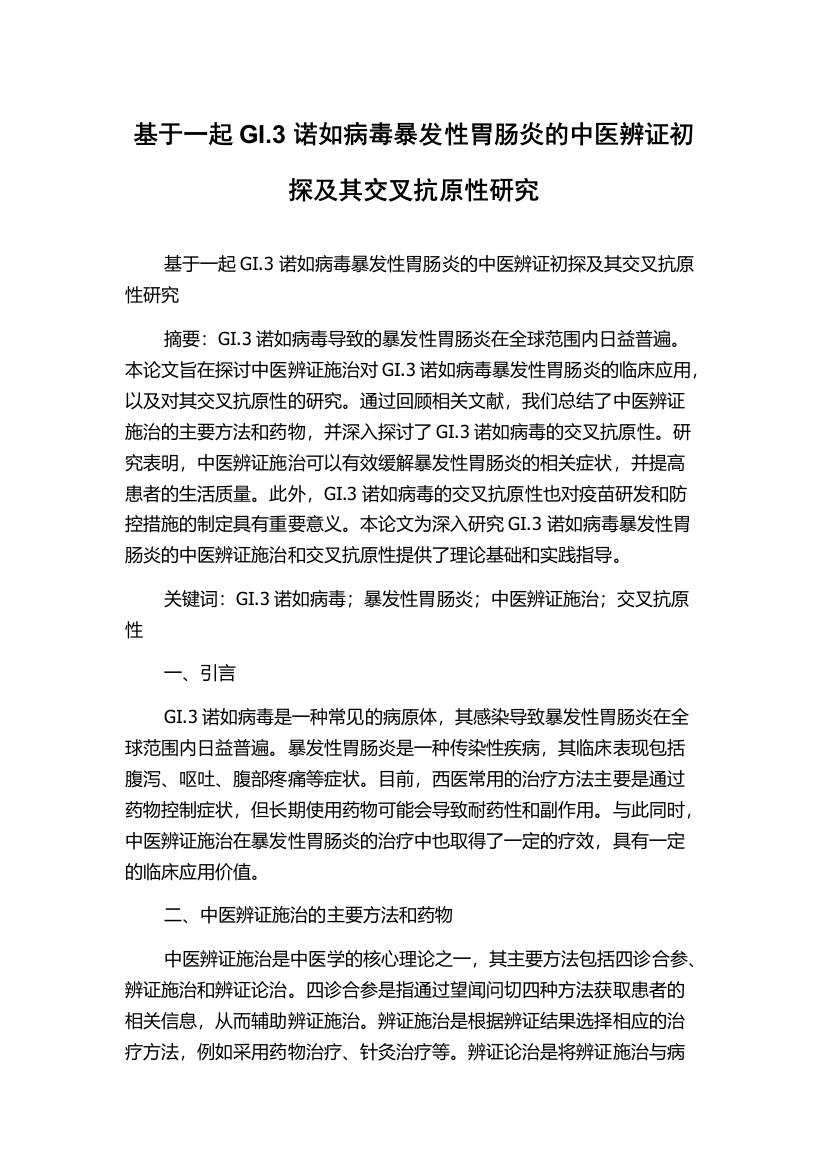 基于一起 GI.3 诺如病毒暴发性胃肠炎的中医辨证初探及其交叉抗原性研究

基于一起 GI.3 诺如病毒暴发性胃肠炎的中医辨证初探及其交叉抗原性研究

摘要：GI.3 诺如病毒导致的暴发性胃肠炎在全球范围内日益普遍。本论文旨在探讨中医辨证施治对 GI.3 诺如病毒暴发性胃肠炎的临床应用，以及对其交叉抗原性的研究。通过回顾相关文献，我们总结了中医辨证施治的主要方法和药物，并深入探讨了 GI.3 诺如病毒的交叉抗原性。研究表明，中医辨证施治可以有效缓解暴发性胃肠炎的相关症状，并提高患者的生活质量。此外，GI.3 诺如病毒的交叉抗原性也对疫苗研发和防控措施的制定具有重要意义。本论文为深入研究 GI.3 诺如病毒暴发性胃肠炎的中医辨证施治和交叉抗原性提供了理论基础和实践指导。

关键词：GI.3 诺如病毒；暴发性胃肠炎；中医辨证施治；交叉抗原性

一、引言

GI.3 诺如病毒是一种常见的病原体，其感染导致暴发性胃肠炎在全球范围内日益普遍。暴发性胃肠炎是一种传染性疾病，其临床表现包括腹泻、呕吐、腹部疼痛等症状。目前，西医常用的治疗方法主要是通过药物控制症状，但长期使用药物可能会导致耐药性和副作用。与此同时，中医辨证施治在暴发性胃肠炎的治疗中也取得了一定的疗效，具有一定的临床应用价值。

二、中医辨证施治的主要方法和药物

中医辨证施治是中医学的核心理论之一，其主要方法包括四诊合参、辨证施治和辨证论治。四诊合参是指通过望闻问切四种方法获取患者的相关信息，从而辅助辨证施治。辨证施治是根据辨证结果选择相应的治疗方法，例如采用药物治疗、针灸治疗等。辨证论治是将辨证施治与病